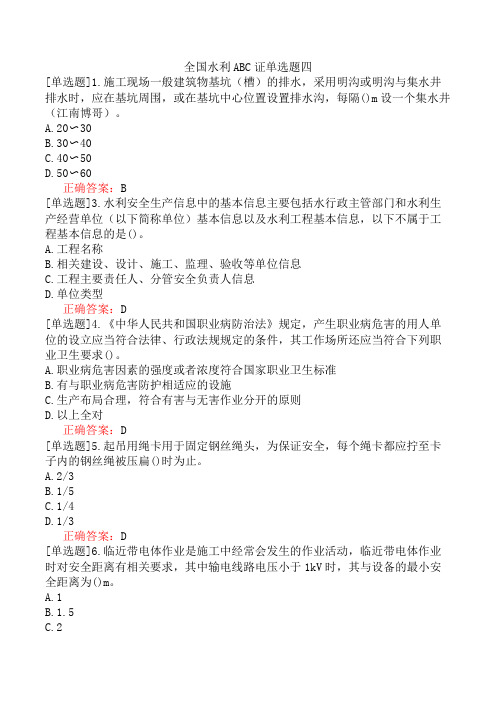 全国水利ABC证单选题四

[单选题]1.施工现场一般建筑物基坑（槽）的排水，采用明沟或明沟与集水井排水时，应在基坑周围，或在基坑中心位置设置排水沟，每隔()m设一个集水井（江南博哥）。
A.20～30
B.30～40
C.40～50
D.50～60
正确答案：B

[单选题]3.水利安全生产信息中的基本信息主要包括水行政主管部门和水利生产经营单位（以下简称单位）基本信息以及水利工程基本信息，以下不属于工程基本信息的是()。
A.工程名称
B.相关建设、设计、施工、监理、验收等单位信息
C.工程主要责任人、分管安全负责人信息
D.单位类型
正确答案：D

[单选题]4.《中华人民共和国职业病防治法》规定，产生职业病危害的用人单位的设立应当符合法律、行政法规规定的条件，其工作场所还应当符合下列职业卫生要求()。
A.职业病危害因素的强度或者浓度符合国家职业卫生标准
B.有与职业病危害防护相适应的设施
C.生产布局合理，符合有害与无害作业分开的原则
D.以上全对
正确答案：D

[单选题]5.起吊用绳卡用于固定钢丝绳头，为保证安全，每个绳卡都应拧至卡子内的钢丝绳被压扁()时为止。
A.2/3
B.1/5
C.1/4
D.1/3
正确答案：D

[单选题]6.临近带电体作业是施工中经常会发生的作业活动，临近带电体作业时对安全距离有相关要求，其中输电线路电压小于1kV时，其与设备的最小安全距离为()m。
A.1
B.1.5
C.2